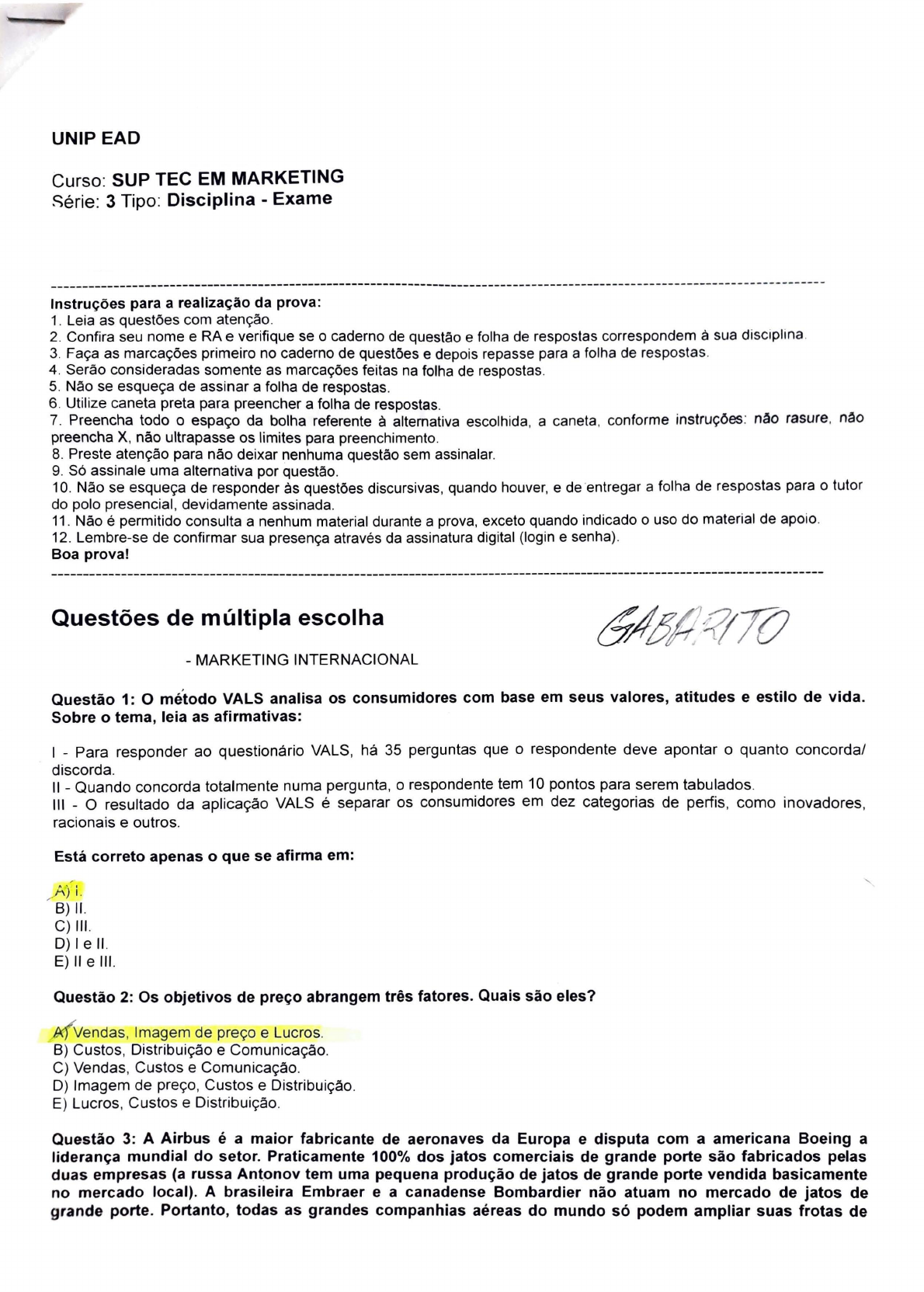 UNIP EAD

Curso: SUP TEC EM MARKETING
Série: 3 Tipo: Disciplina - Exame

Instruções para a realização da prova:
1. Leia as questões com atenção.
2. Confira seu nome e RA e verifique se o caderno de questão e folha de respostas correspondem à sua disciplina.
3. Faça as marcações primeiro no caderno de questões e depois repasse para a folha de respostas.
4. Serão consideradas somente as marcações feitas na folha de respostas.
5. Não se esqueça de assinar a folha de respostas.
6. Utilize caneta preta para preencher a folha de respostas.
7. Preencha todo o espaço da bolha referente à alternativa escolhida, a caneta, conforme instruções: não rasure, não preencha X, não ultrapasse os limites para preenchimento.
8. Preste atenção para não deixar nenhuma questão sem assinalar.
9. Só assinale uma alternativa por questão.
10. Não se esqueça de responder às questões discursivas, quando houver, e de entregar a folha de respostas para o tutor do polo presencial, devidamente assinada.
11. Não é permitido consulta a nenhum material durante a prova, exceto quando indicado o uso do material de apoio.
12. Lembre-se de confirmar sua presença através da assinatura digital (login e senha).
Boa prova!

Questões de múltipla escolha

GABARITO

- MARKETING INTERNACIONAL

Questão 1: O método VALS analisa os consumidores com base em seus valores, atitudes e estilo de vida. Sobre o tema, leia as afirmativas:

I - Para responder ao questionário VALS, há 35 perguntas que o respondente deve apontar o quanto concorda/ discorda.
II - Quando concorda totalmente numa pergunta, o respondente tem 10 pontos para serem tabulados.
III - O resultado da aplicação VALS é separar os consumidores em dez categorias de perfis, como inovadores, racionais e outros.

Está correto apenas o que se afirma em:

A) I.
B) II.
C) III.
D) I e II.
E) II e III.

Questão 2: Os objetivos de preço abrangem três fatores. Quais são eles?

A) Vendas, Imagem de preço e Lucros.
B) Custos, Distribuição e Comunicação.
C) Vendas, Custos e Comunicação.
D) Imagem de preço, Custos e Distribuição.
E) Lucros, Custos e Distribuição.

Questão 3: A Airbus é a maior fabricante de aeronaves da Europa e disputa com a americana Boeing a liderança mundial do setor. Praticamente 100% dos jatos comerciais de grande porte são fabricados pelas duas empresas (a russa Antonov tem uma pequena produção de jatos de grande porte vendida basicamente no mercado local). A brasileira Embraer e a canadense Bombardier não atuam no mercado de jatos de grande porte. Portanto, todas as grandes companhias aéreas do mundo só podem ampliar suas frotas de